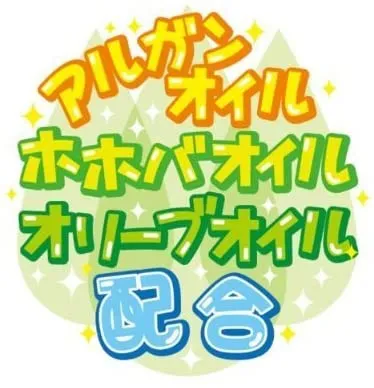 アルガン
オイル
ホホバオイル
オリーブオイル
配合